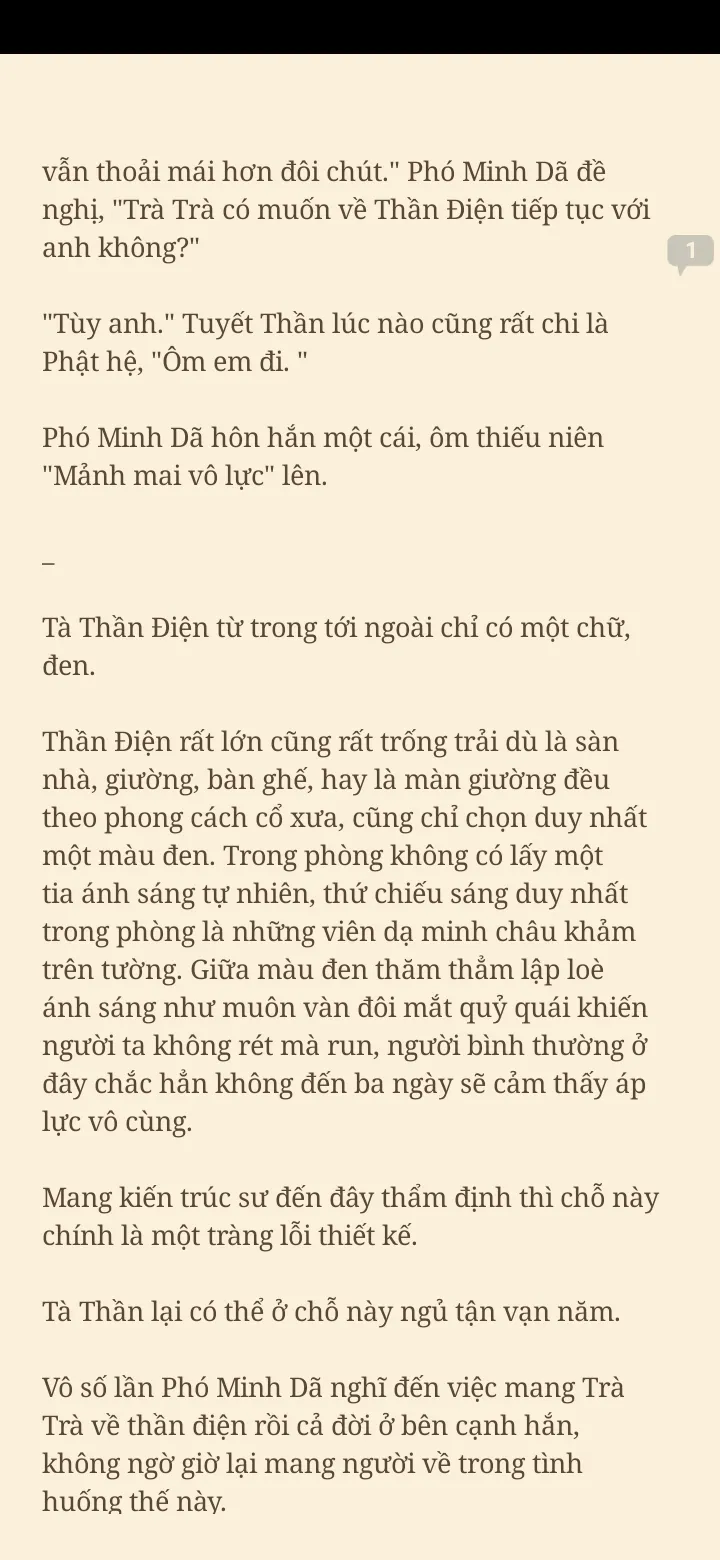 vẫn thoải mái hơn đôi chút." Phó Minh Dã đề nghị, "Trà Trà có muốn về Thần Điện tiếp tục với anh không?"

1

"Tùy anh." Tuyết Thần lúc nào cũng rất chi là Phật hệ, "Ôm em đi. "

Phó Minh Dã hôn hắn một cái, ôm thiếu niên "Mảnh mai vô lực" lên.

–

Tà Thần Điện từ trong tới ngoài chỉ có một chữ, đen.

Thần Điện rất lớn cũng rất trống trải dù là sàn nhà, giường, bàn ghế, hay là màn giường đều theo phong cách cổ xưa, cũng chỉ chọn duy nhất một màu đen. Trong phòng không có lấy một tia ánh sáng tự nhiên, thứ chiếu sáng duy nhất trong phòng là những viên dạ minh châu khảm trên tường. Giữa màu đen thăm thẳm lập loè ánh sáng như muôn vàn đôi mắt quỷ quái khiến người ta không rét mà run, người bình thường ở đây chắc hẳn không đến ba ngày sẽ cảm thấy áp lực vô cùng.

Mang kiến trúc sư đến đây thẩm định thì chỗ này chính là một tràng lỗi thiết kế.

Tà Thần lại có thể ở chỗ này ngủ tận vạn năm.

Vô số lần Phó Minh Dã nghĩ đến việc mang Trà Trà về thần điện rồi cả đời ở bên cạnh hắn, không ngờ giờ lại mang người về trong tình huống thế này.